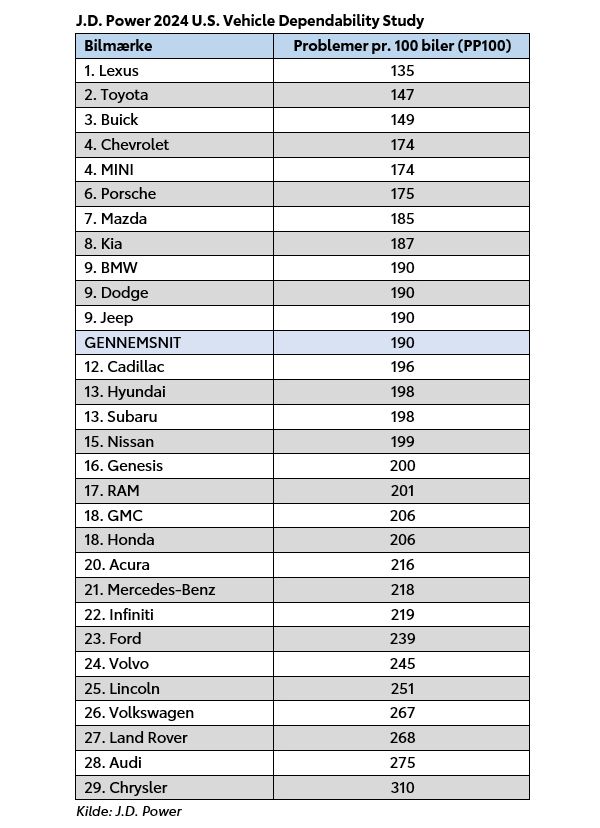 J.D. Power 2024 U.S. Vehicle Dependability Study

| Bilmærke | Problemer pr. 100 biler (PP100) |
|---|---|
| 1. Lexus | 135 |
| 2. Toyota | 147 |
| 3. Buick | 149 |
| 4. Chevrolet | 174 |
| 4. MINI | 174 |
| 6. Porsche | 175 |
| 7. Mazda | 185 |
| 8. Kia | 187 |
| 9. BMW | 190 |
| 9. Dodge | 190 |
| 9. Jeep | 190 |
| GENNEMSNIT | 190 |
| 12. Cadillac | 196 |
| 13. Hyundai | 198 |
| 13. Subaru | 198 |
| 15. Nissan | 199 |
| 16. Genesis | 200 |
| 17. RAM | 201 |
| 18. GMC | 206 |
| 18. Honda | 206 |
| 20. Acura | 216 |
| 21. Mercedes-Benz | 218 |
| 22. Infiniti | 219 |
| 23. Ford | 239 |
| 24. Volvo | 245 |
| 25. Lincoln | 251 |
| 26. Volkswagen | 267 |
| 27. Land Rover | 268 |
| 28. Audi | 275 |
| 29. Chrysler | 310 |

Kilde: J.D. Power